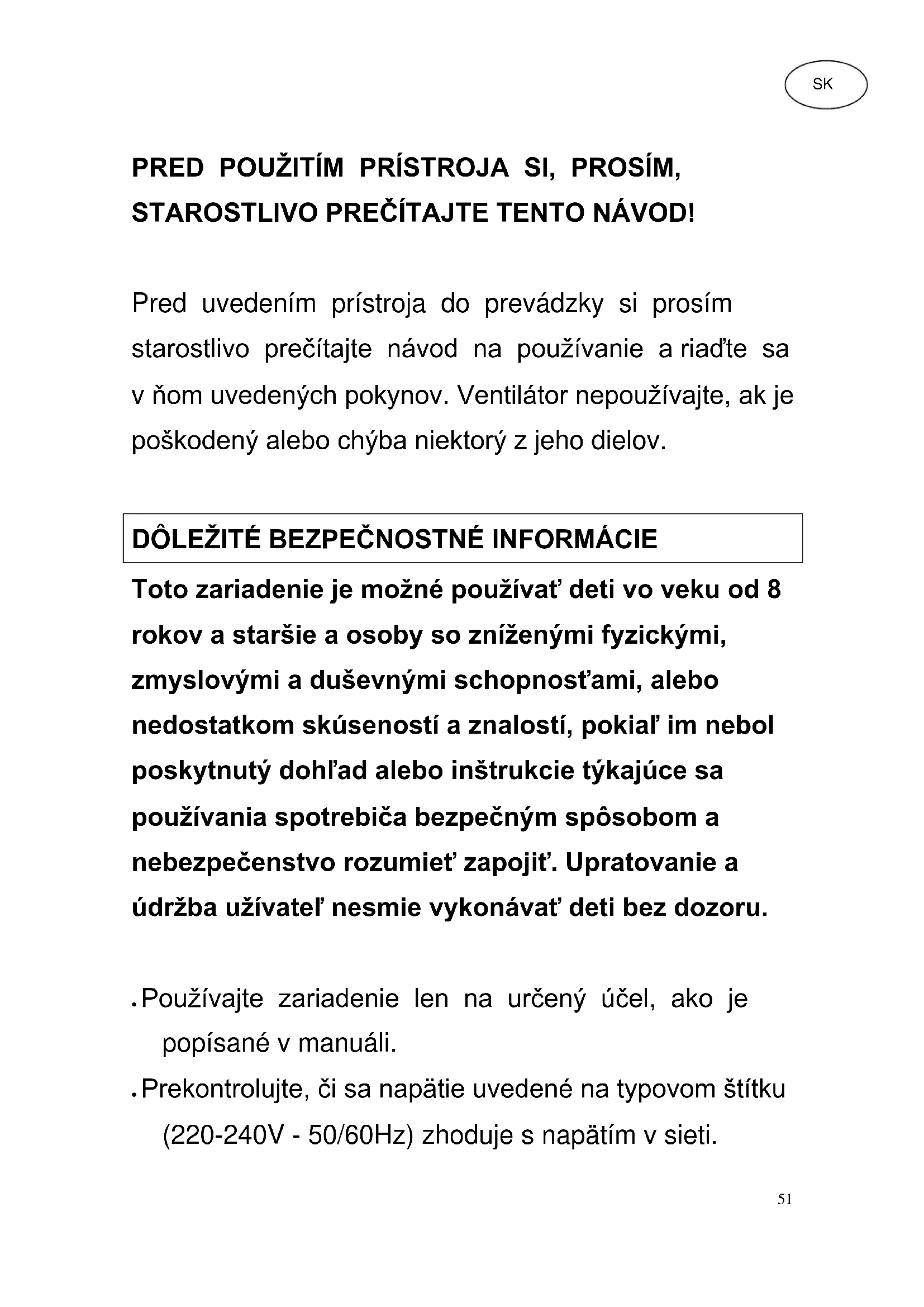 SK

PRED POUŽITÍM PRÍSTROJA SI, PROSÍM, STAROSTLIVO PREČÍTAJTE TENTO NÁVOD!

Pred uvedením prístroja do prevádzky si prosím starostlivo prečítajte návod na používanie a riaďte sa v ňom uvedených pokynov. Ventilátor nepoužívajte, ak je poškodený alebo chýba niektorý z jeho dielov.

DÔLEŽITÉ BEZPEČNOSTNÉ INFORMÁCIE

Toto zariadenie je možné používať deti vo veku od 8 rokov a staršie a osoby so zníženými fyzickými, zmyslovými a duševnými schopnosťami, alebo nedostatkom skúseností a znalostí, pokiaľ im nebol poskytnutý dohľad alebo inštrukcie týkajúce sa používania spotrebiča bezpečným spôsobom a nebezpečenstvo rozumieť zapojiť. Upratovanie a údržba užívateľ nesmie vykonávať deti bez dozoru.

• Používajte zariadenie len na určený účel, ako je popísané v manuáli.
• Prekontrolujte, či sa napätie uvedené na typovom štítku (220-240V - 50/60Hz) zhoduje s napätím v sieti.

51